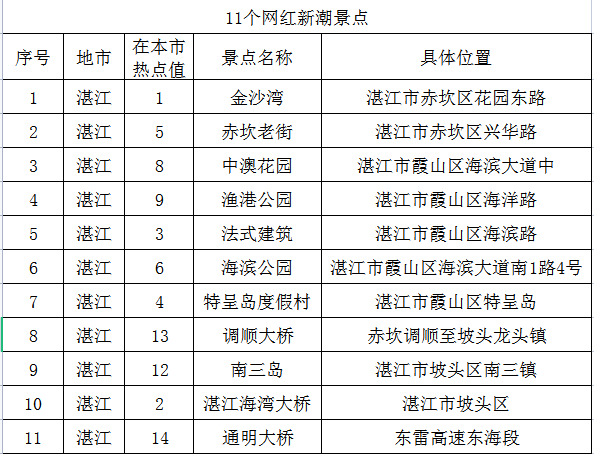 11个网红新潮景点

| 序号 | 地市 | 在本市热点值 | 景点名称 | 具体位置 |
|---|---|---|---|---|
| 1 | 湛江 | 1 | 金沙湾 | 湛江市赤坎区花园东路 |
| 2 | 湛江 | 5 | 赤坎老街 | 湛江市赤坎区兴华路 |
| 3 | 湛江 | 8 | 中澳花园 | 湛江市霞山区海滨大道中 |
| 4 | 湛江 | 9 | 渔港公园 | 湛江市霞山区海洋路 |
| 5 | 湛江 | 3 | 法式建筑 | 湛江市霞山区海滨路 |
| 6 | 湛江 | 6 | 海滨公园 | 湛江市霞山区海滨大道南1路4号 |
| 7 | 湛江 | 4 | 特呈岛度假村 | 湛江市霞山区特呈岛 |
| 8 | 湛江 | 13 | 调顺大桥 | 赤坎调顺至坡头龙头镇 |
| 9 | 湛江 | 12 | 南三岛 | 湛江市坡头区南三镇 |
| 10 | 湛江 | 2 | 湛江海湾大桥 | 湛江市坡头区 |
| 11 | 湛江 | 14 | 通明大桥 | 东雷高速东海段 |